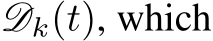 $\mathscr{D}_k(t)$, which